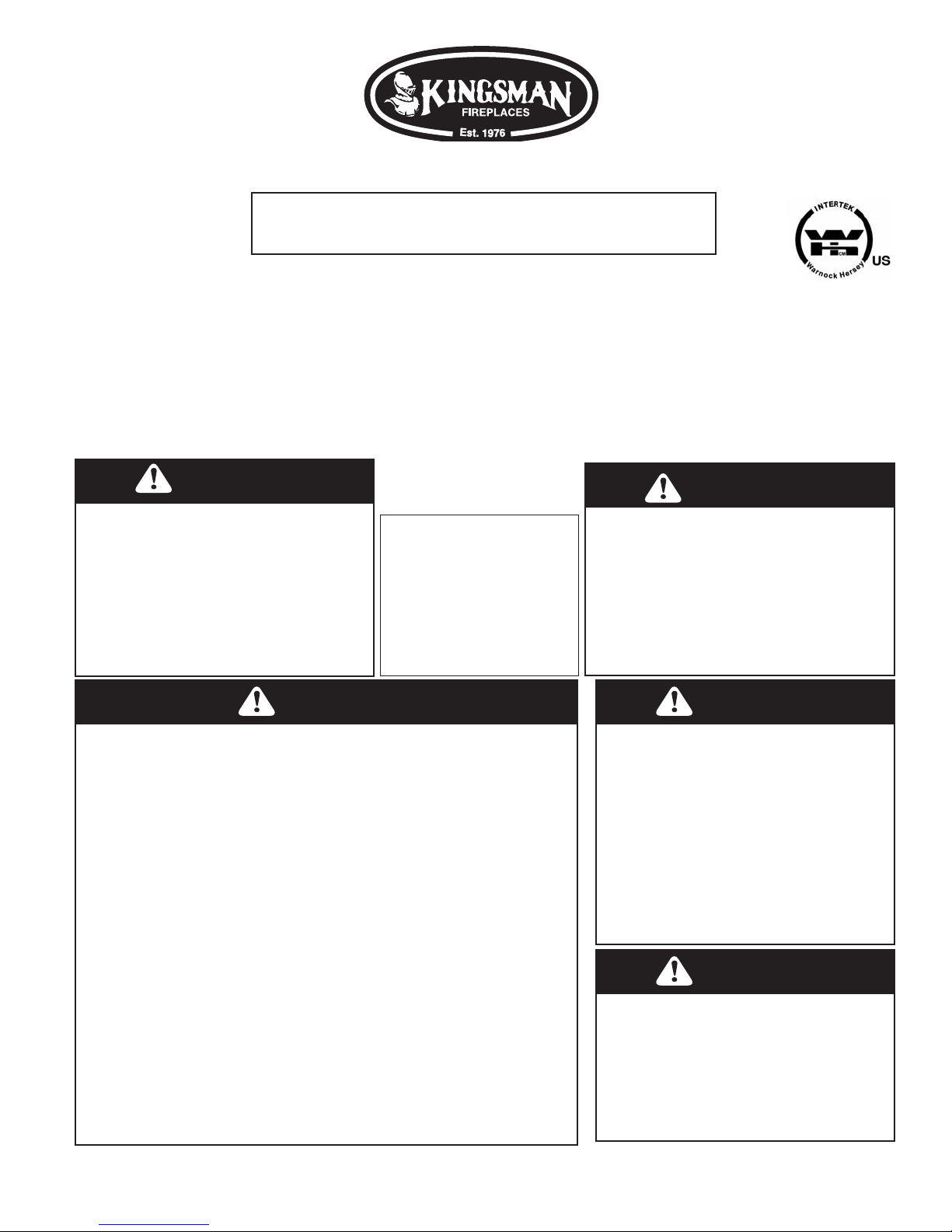 KINGSMAN
FIREPLACES
Est. 1976

INTERTEK
Warnock Hersey
US